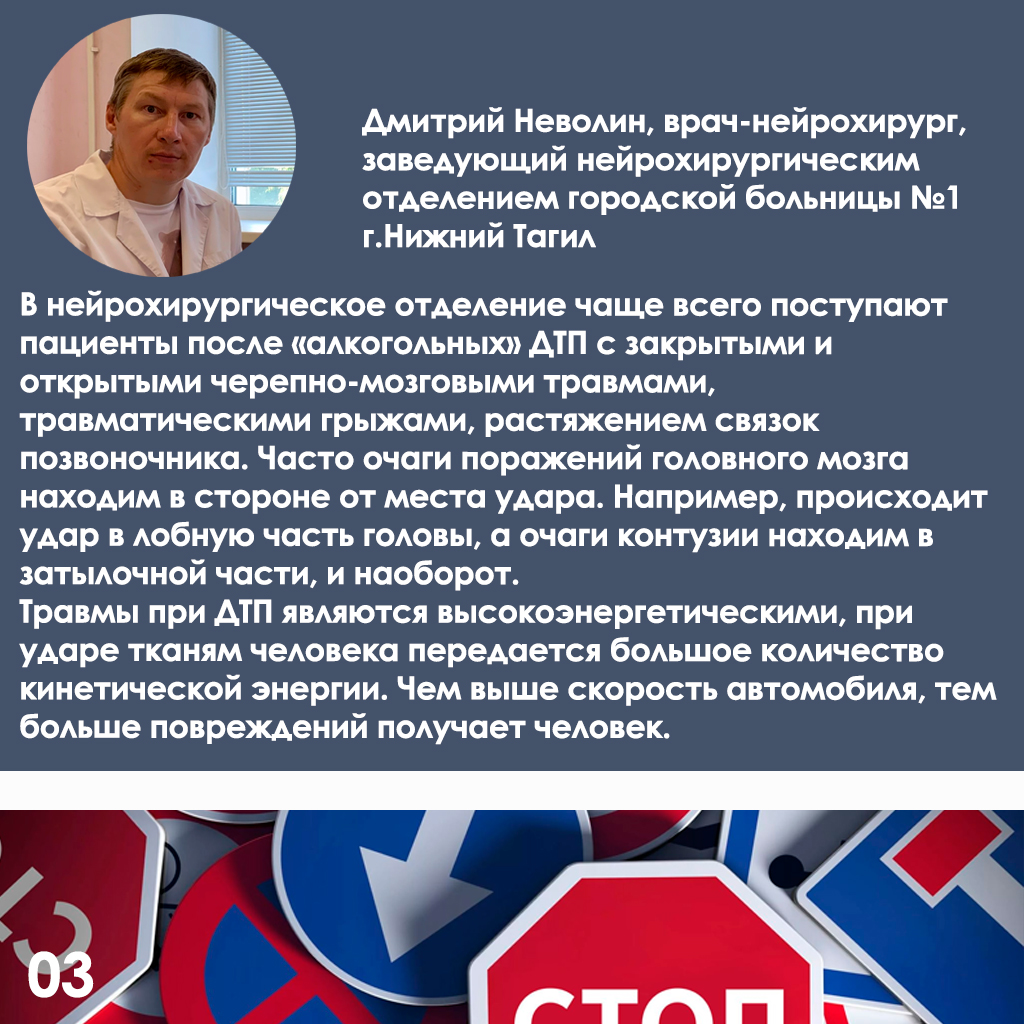 Дмитрий Неволин, врач-нейрохирург, заведующий нейрохирургическим отделением городской больницы №1 г.Нижний Тагил

В нейрохирургическое отделение чаще всего поступают пациенты после «алкогольных» ДТП с закрытыми и открытыми черепно-мозговыми травмами, травматическими грыжами, растяжением связок позвоночника. Часто очаги поражений головного мозга находим в стороне от места удара. Например, происходит удар в лобную часть головы, а очаги контузии находим в затылочной части, и наоборот.
Травмы при ДТП являются высокоэнергетическими, при ударе тканям человека передается большое количество кинетической энергии. Чем выше скорость автомобиля, тем больше повреждений получает человек.

03

СТОП